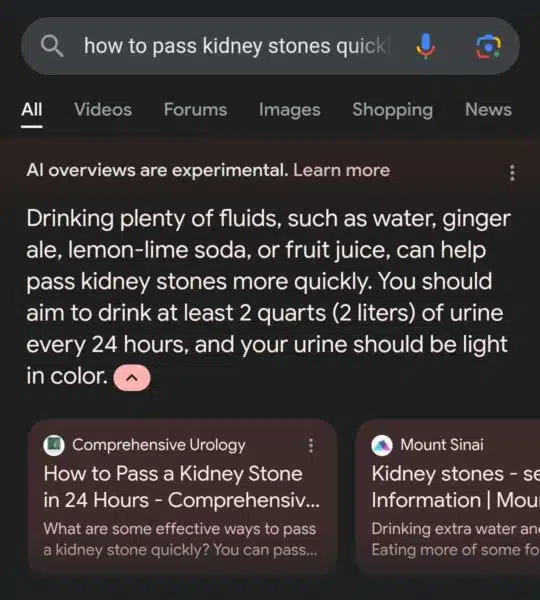 how to pass kidney stones quick

All Videos Forums Images Shopping News

AI overviews are experimental. Learn more

Drinking plenty of fluids, such as water, ginger ale, lemon-lime soda, or fruit juice, can help pass kidney stones more quickly. You should aim to drink at least 2 quarts (2 liters) of urine every 24 hours, and your urine should be light in color.

Comprehensive Urology
How to Pass a Kidney Stone in 24 Hours - Comprehensiv...
What are some effective ways to pass a kidney stone quickly? You can pass...

Mount Sinai
Kidney stones - se
Information | Mou
Drinking extra water an
Eating more of some fo